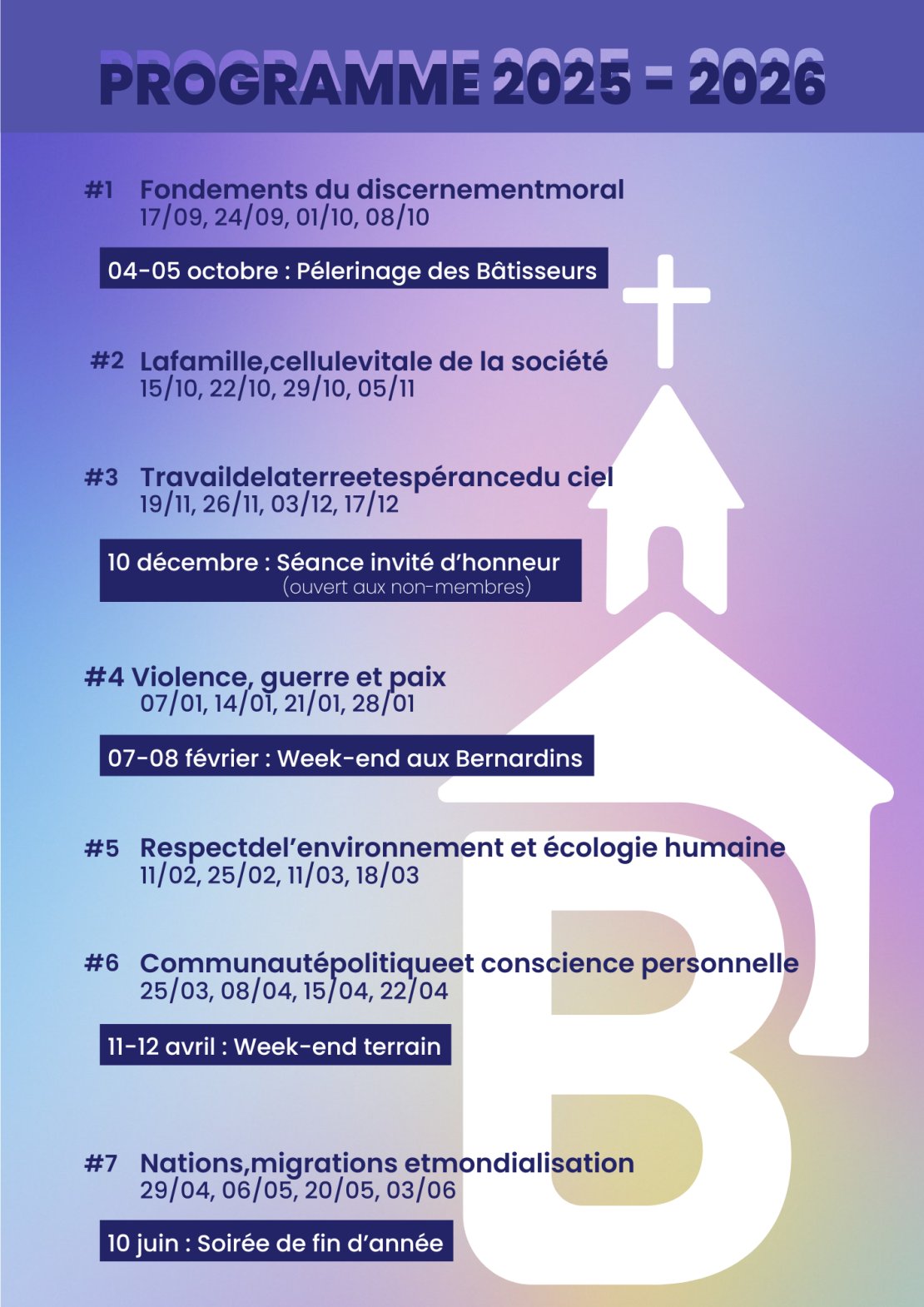 PROGRAMME 2025 - 2026

#1 Fondements du discernementmoral
17/09, 24/09, 01/10, 08/10

04-05 octobre : Pélerinage des Bâtisseurs

#2 Lafamille,cellulevitale de la société
15/10, 22/10, 29/10, 05/11

#3 Travaildelaterreetespérancedu ciel
19/11, 26/11, 03/12, 17/12

10 décembre : Séance invité d'honneur
(ouvert aux non-membres)

#4 Violence, guerre et paix
07/01, 14/01, 21/01, 28/01

07-08 février : Week-end aux Bernardins

#5 Respectdel'environnement et écologie humaine
11/02, 25/02, 11/03, 18/03

#6 Communautépolitiqueet conscience personnelle
25/03, 08/04, 15/04, 22/04

11-12 avril : Week-end terrain

#7 Nations,migrations etmondialisation
29/04, 06/05, 20/05, 03/06

10 juin : Soirée de fin d'année

B